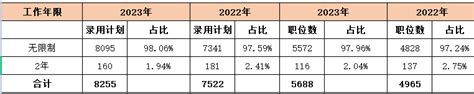 | 工作年限 | 2023年 | | 2022年 | | 2023年 | | 2022年 | |
|---|---|---|---|---|---|---|---|---|
| | 录用计划 | 占比 | 录用计划 | 占比 | 职位数 | 占比 | 职位数 | 占比 |
| 无限制 | 8095 | 98.06% | 7341 | 97.59% | 5572 | 97.96% | 4828 | 97.24% |
| 2年 | 160 | 1.94% | 181 | 2.41% | 116 | 2.04% | 137 | 2.75% |
| 合计 | 8255 | | 7522 | | 5688 | | 4965 | |